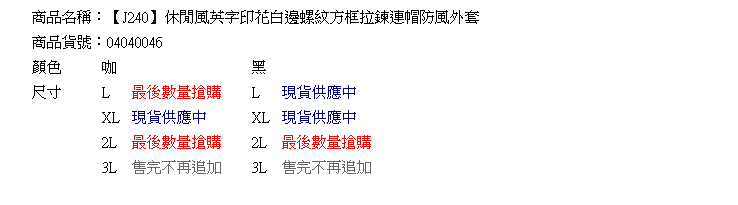 商品名稱：【J240】休閒風英字印花白邊螺紋方框拉鍊連帽防風外套

商品貨號：04040046

| 顏色 | 咖 | | 黑 | |
|---|---|---|---|---|
| 尺寸 | L | 最後數量搶購 | L | 現貨供應中 |
| | XL | 現貨供應中 | XL | 現貨供應中 |
| | 2L | 最後數量搶購 | 2L | 最後數量搶購 |
| | 3L | 售完不再追加 | 3L | 售完不再追加 |